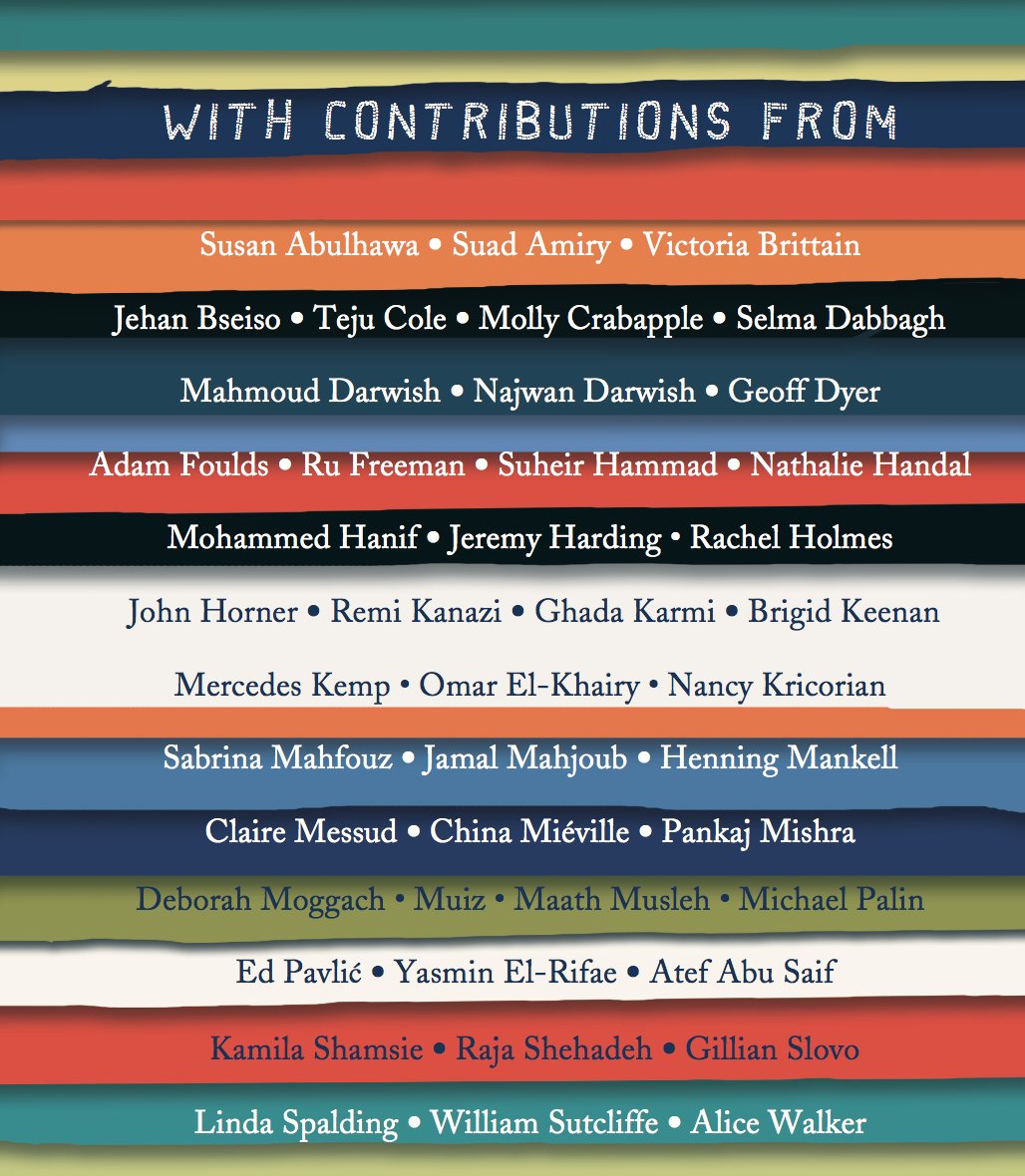 WITH CONTRIBUTIONS FROM

Susan Abulhawa • Suad Amiry • Victoria Brittain

Jehan Bseiso • Teju Cole • Molly Crabapple • Selma Dabbagh

Mahmoud Darwish • Najwan Darwish • Geoff Dyer

Adam Foulds • Ru Freeman • Suheir Hammad • Nathalie Handal

Mohammed Hanif • Jeremy Harding • Rachel Holmes

John Horner • Remi Kanazi • Ghada Karmi • Brigid Keenan

Mercedes Kemp • Omar El-Khairy • Nancy Kricorian

Sabrina Mahfouz • Jamal Mahjoub • Henning Mankell

Claire Messud • China Miéville • Pankaj Mishra

Deborah Moggach • Muiz • Maath Musleh • Michael Palin

Ed Pavlić • Yasmin El-Rifae • Atef Abu Saif

Kamila Shamsie • Raja Shehadeh • Gillian Slovo

Linda Spalding • William Sutcliffe • Alice Walker